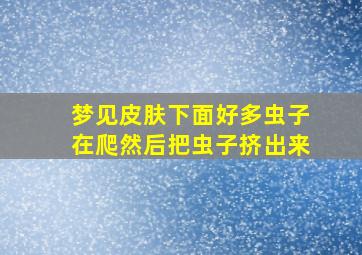 梦见皮肤下面好多虫子在爬然后把虫子挤出来